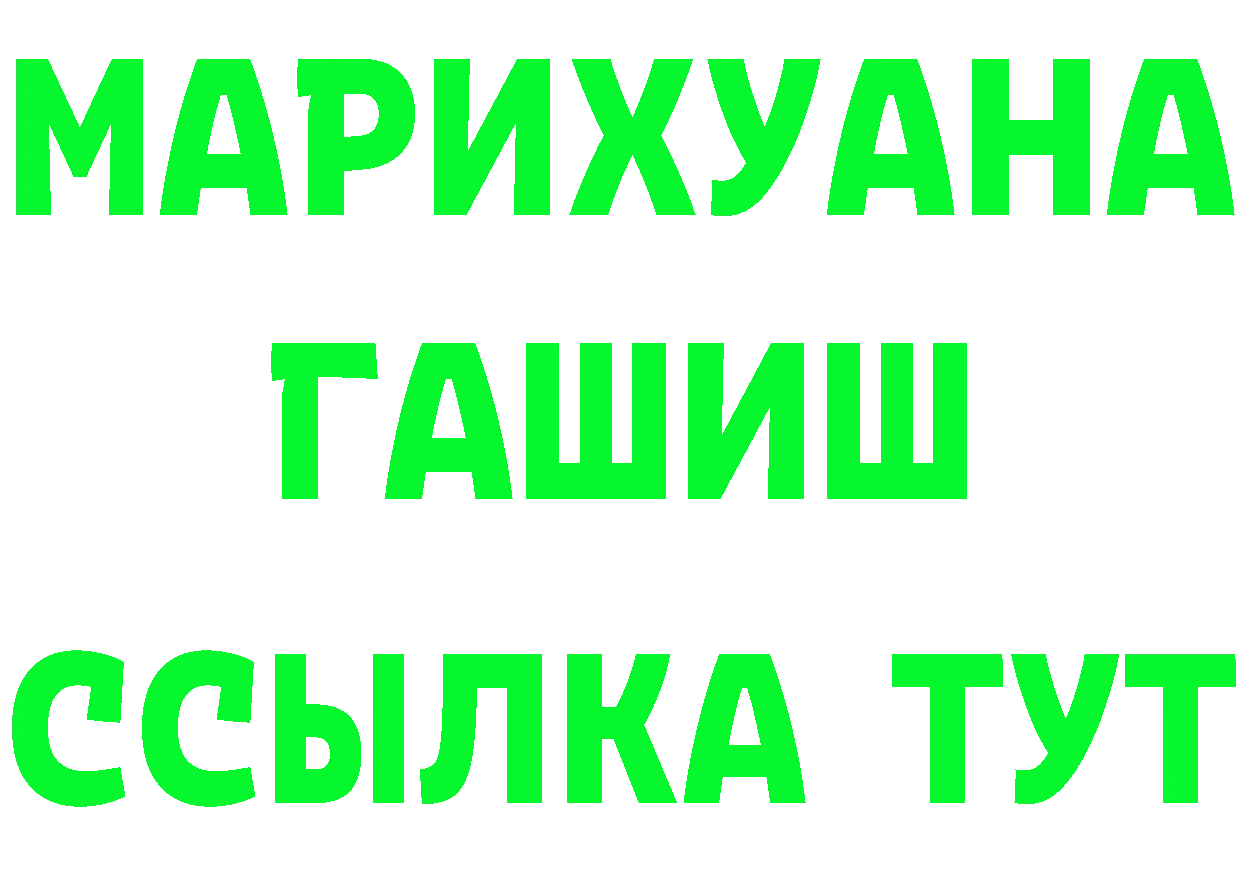 МАРИХУАНА
ГАШИШ
ССЫЛКА ТУТ